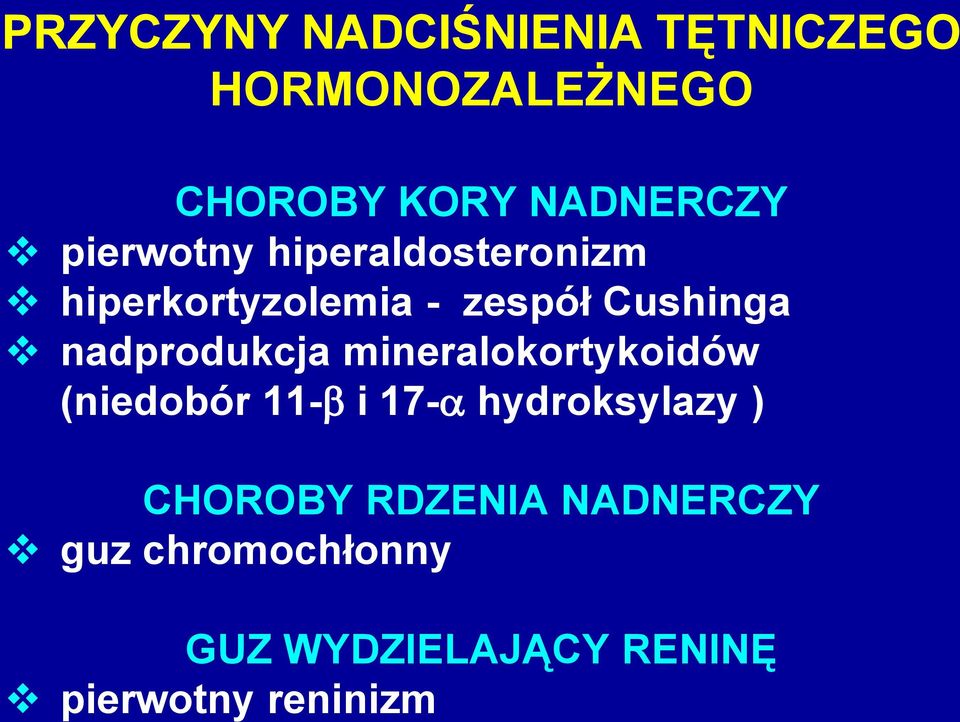 PRZYCZYNY NADCIŚNIENIA TĘTNICZEGO HORMONOZALEŻNEGO

CHOROBY KORY NADNERCZY
❖ pierwotny hiperaldosteronizm
❖ hiperkortyzolemia - zespół Cushinga
❖ nadprodukcja mineralokortykoidów (niedobór 11-$\beta$ i 17-$\alpha$ hydroksylazy )

CHOROBY RDZENIA NADNERCZY
❖ guz chromochłonny

GUZ WYDZIELAJĄCY RENINĘ
❖ pierwotny reninizm